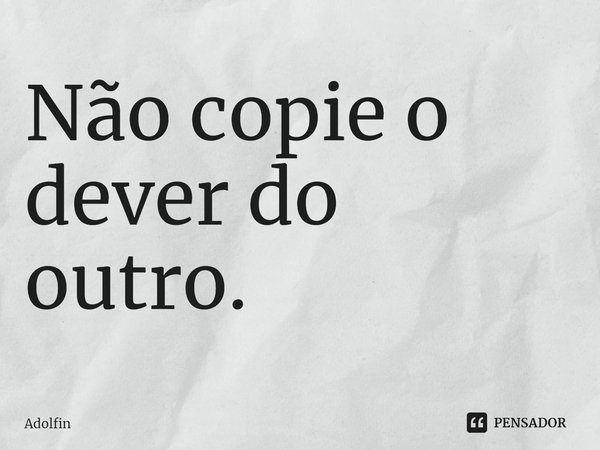 Não copie o dever do outro.

Adolfin

PENSADOR